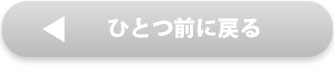 ひとつ前に戻る